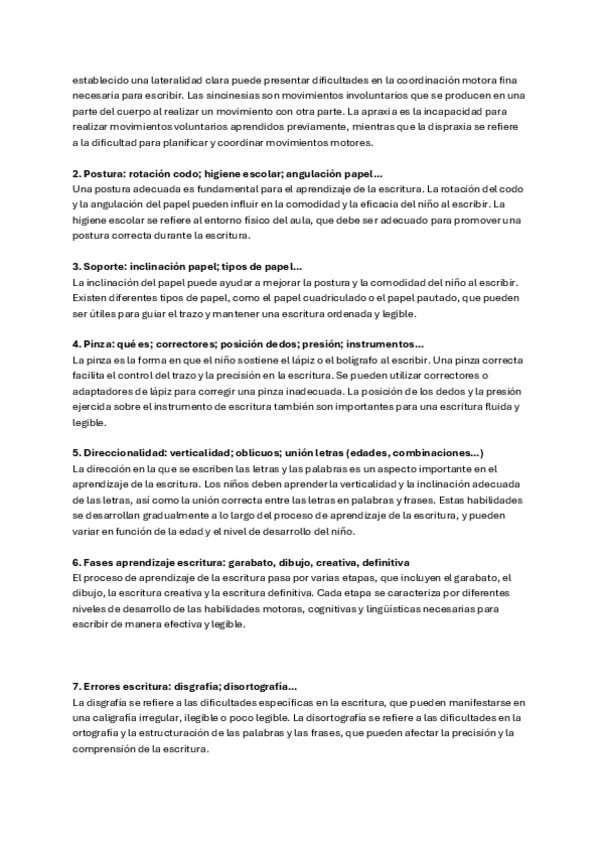 establecido una lateralidad clara puede presentar dificultades en la coordinación motora fina necesaria para escribir. Las sincinesias son movimientos involuntarios que se producen en una parte del cuerpo al realizar un movimiento con otra parte. La apraxia es la incapacidad para realizar movimientos voluntarios aprendidos previamente, mientras que la dispraxia se refiere a la dificultad para planificar y coordinar movimientos motores.

2. Postura: rotación codo; higiene escolar; angulación papel...
Una postura adecuada es fundamental para el aprendizaje de la escritura. La rotación del codo y la angulación del papel pueden influir en la comodidad y la eficacia del niño al escribir. La higiene escolar se refiere al entorno físico del aula, que debe ser adecuado para promover una postura correcta durante la escritura.

3. Soporte: inclinación papel; tipos de papel...
La inclinación del papel puede ayudar a mejorar la postura y la comodidad del niño al escribir. Existen diferentes tipos de papel, como el papel cuadriculado o el papel pautado, que pueden ser útiles para guiar el trazo y mantener una escritura ordenada y legible.

4. Pinza: qué es; correctores; posición dedos; presión; instrumentos...
La pinza es la forma en que el niño sostiene el lápiz o el bolígrafo al escribir. Una pinza correcta facilita el control del trazo y la precisión en la escritura. Se pueden utilizar correctores o adaptadores de lápiz para corregir una pinza inadecuada. La posición de los dedos y la presión ejercida sobre el instrumento de escritura también son importantes para una escritura fluida y legible.

5. Direccionalidad: verticalidad; oblicuos; unión letras (edades, combinaciones...)
La dirección en la que se escriben las letras y las palabras es un aspecto importante en el aprendizaje de la escritura. Los niños deben aprender la verticalidad y la inclinación adecuada de las letras, así como la unión correcta entre las letras en palabras y frases. Estas habilidades se desarrollan gradualmente a lo largo del proceso de aprendizaje de la escritura, y pueden variar en función de la edad y el nivel de desarrollo del niño.

6. Fases aprendizaje escritura: garabato, dibujo, creativa, definitiva
El proceso de aprendizaje de la escritura pasa por varias etapas, que incluyen el garabato, el dibujo, la escritura creativa y la escritura definitiva. Cada etapa se caracteriza por diferentes niveles de desarrollo de las habilidades motoras, cognitivas y lingüísticas necesarias para escribir de manera efectiva y legible.

7. Errores escritura: disgrafía; disortografía...
La disgrafía se refiere a las dificultades específicas en la escritura, que pueden manifestarse en una caligrafía irregular, ilegible o poco legible. La disortografía se refiere a las dificultades en la ortografía y la estructuración de las palabras y las frases, que pueden afectar la precisión y la comprensión de la escritura.